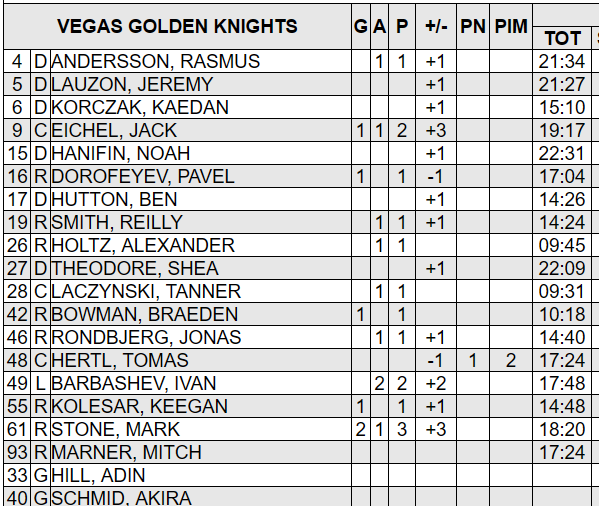 | | | VEGAS GOLDEN KNIGHTS | G | A | P | +/- | PN | PIM | TOT |
|---|---|---|---|---|---|---|---|---|---|
| 4 | D | ANDERSSON, RASMUS | | 1 | 1 | +1 | | | 21:34 |
| 5 | D | LAUZON, JEREMY | | | | +1 | | | 21:27 |
| 6 | D | KORCZAK, KAEDAN | | | | +1 | | | 15:10 |
| 9 | C | EICHEL, JACK | 1 | 1 | 2 | +3 | | | 19:17 |
| 15 | D | HANIFIN, NOAH | | | | +1 | | | 22:31 |
| 16 | R | DOROFEYEV, PAVEL | 1 | | 1 | -1 | | | 17:04 |
| 17 | D | HUTTON, BEN | | | | +1 | | | 14:26 |
| 19 | R | SMITH, REILLY | | 1 | 1 | +1 | | | 14:24 |
| 26 | R | HOLTZ, ALEXANDER | | 1 | 1 | | | | 09:45 |
| 27 | D | THEODORE, SHEA | | | | +1 | | | 22:09 |
| 28 | C | LACZYNSKI, TANNER | | 1 | 1 | | | | 09:31 |
| 42 | R | BOWMAN, BRAEDEN | 1 | | 1 | | | | 10:18 |
| 46 | R | RONDBJERG, JONAS | | 1 | 1 | +1 | | | 14:40 |
| 48 | C | HERTL, TOMAS | | | | -1 | 1 | 2 | 17:24 |
| 49 | L | BARBASHEV, IVAN | | 2 | 2 | +2 | | | 17:48 |
| 55 | R | KOLESAR, KEEGAN | 1 | | 1 | +1 | | | 14:48 |
| 61 | R | STONE, MARK | 2 | 1 | 3 | +3 | | | 18:20 |
| 93 | R | MARNER, MITCH | | | | | | | 17:24 |
| 33 | G | HILL, ADIN | | | | | | | |
| 40 | G | SCHMID, AKIRA | | | | | | | |